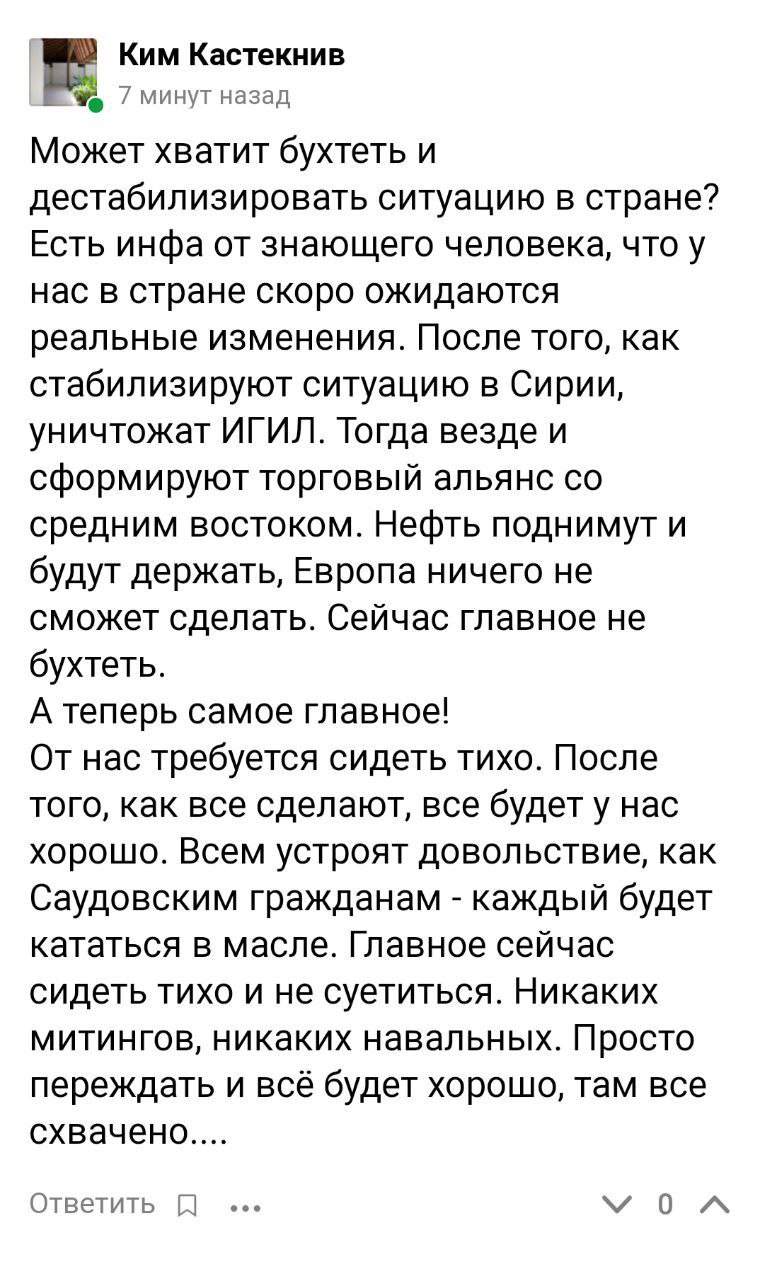 Ким Кастекнив
7 минут назад

Может хватит бухтеть и дестабилизировать ситуацию в стране? Есть инфа от знающего человека, что у нас в стране скоро ожидаются реальные изменения. После того, как стабилизируют ситуацию в Сирии, уничтожат ИГИЛ. Тогда везде и сформируют торговый альянс со средним востоком. Нефть поднимут и будут держать, Европа ничего не сможет сделать. Сейчас главное не бухтеть.
А теперь самое главное!
От нас требуется сидеть тихо. После того, как все сделают, все будет у нас хорошо. Всем устроят довольствие, как Саудовским гражданам - каждый будет кататься в масле. Главное сейчас сидеть тихо и не суетиться. Никаких митингов, никаких навальных. Просто переждать и всё будет хорошо, там все схвачено....

Ответить ... 0